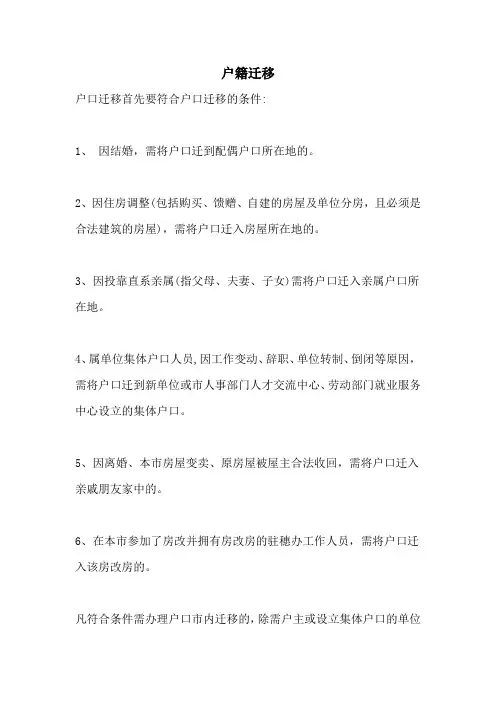 户籍迁移

户口迁移首先要符合户口迁移的条件:

1、 因结婚，需将户口迁到配偶户口所在地的。

2、因住房调整(包括购买、馈赠、自建的房屋及单位分房，且必须是合法建筑的房屋)，需将户口迁入房屋所在地的。

3、因投靠直系亲属(指父母、夫妻、子女)需将户口迁入亲属户口所在地。

4、属单位集体户口人员,因工作变动、辞职、单位转制、倒闭等原因，需将户口迁到新单位或市人事部门人才交流中心、劳动部门就业服务中心设立的集体户口。

5、因离婚、本市房屋变卖、原房屋被屋主合法收回，需将户口迁入亲戚朋友家中的。

6、在本市参加了房改并拥有房改房的驻穗办工作人员，需将户口迁入该房改房的。

凡符合条件需办理户口市内迁移的，除需户主或设立集体户口的单位